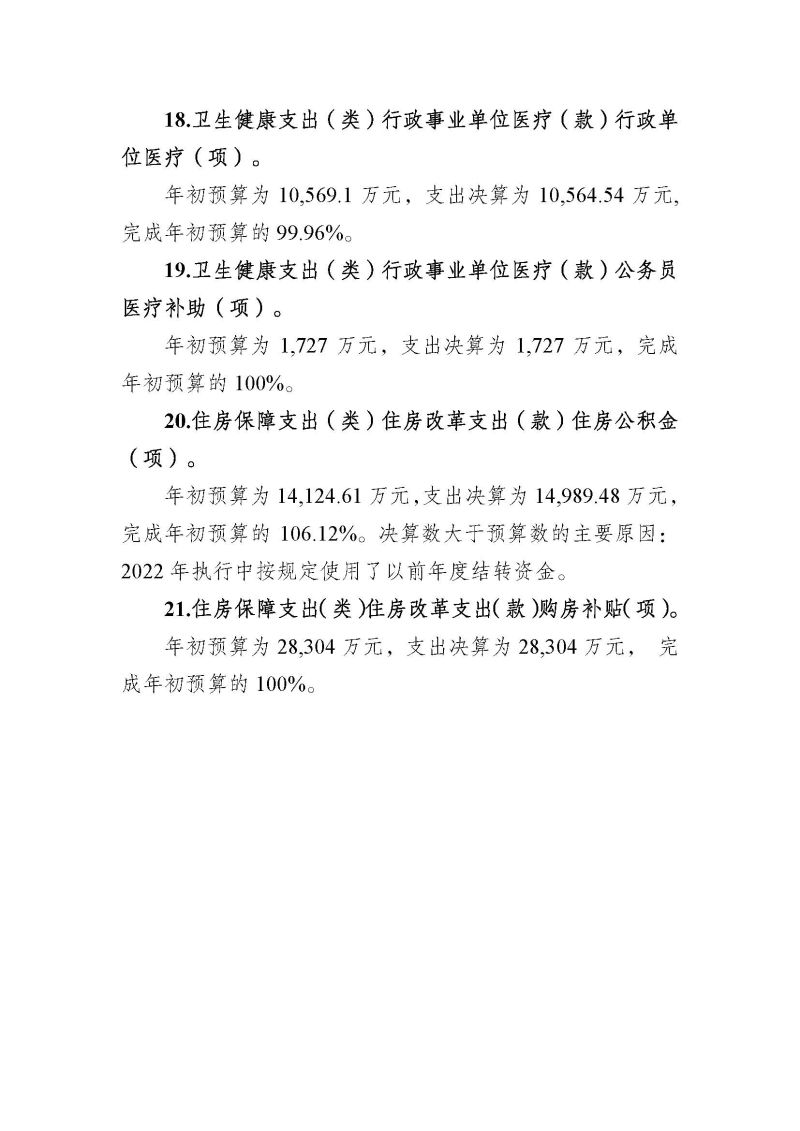 18.卫生健康支出（类）行政事业单位医疗（款）行政单位医疗（项）。

年初预算为 10,569.1 万元，支出决算为 10,564.54 万元,完成年初预算的 99.96%。

19.卫生健康支出（类）行政事业单位医疗（款）公务员医疗补助（项）。

年初预算为 1,727 万元，支出决算为 1,727 万元，完成年初预算的 100%。

20.住房保障支出（类）住房改革支出（款）住房公积金（项）。

年初预算为 14,124.61 万元，支出决算为 14,989.48 万元，完成年初预算的 106.12%。决算数大于预算数的主要原因：2022 年执行中按规定使用了以前年度结转资金。

21.住房保障支出(类)住房改革支出(款)购房补贴(项)。

年初预算为 28,304 万元，支出决算为 28,304 万元， 完成年初预算的 100%。